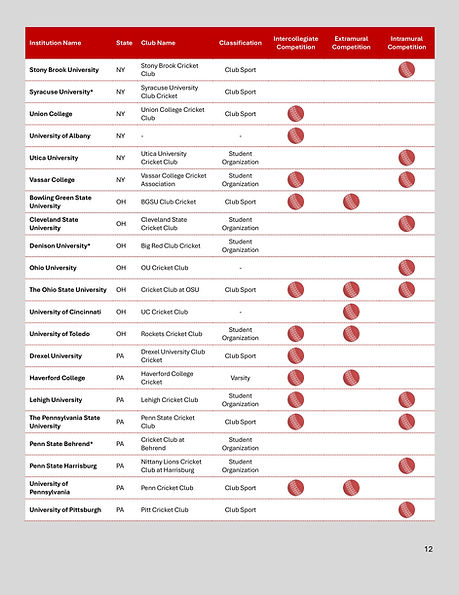 | Institution Name | State | Club Name | Classification | Intercollegiate Competition | Extramural Competition | Intramural Competition |
|---|---|---|---|---|---|---|
| Stony Brook University | NY | Stony Brook Cricket Club | Club Sport | | | |
| Syracuse University* | NY | Syracuse University Club Cricket | Club Sport | | | |
| Union College | NY | Union College Cricket Club | Club Sport | | | |
| University of Albany | NY | - | - | | | |
| Utica University | NY | Utica University Cricket Club | Student Organization | | | |
| Vassar College | NY | Vassar College Cricket Association | Student Organization | | | |
| Bowling Green State University | OH | BGSU Club Cricket | Club Sport | | | |
| Cleveland State University | OH | Cleveland State Cricket Club | Student Organization | | | |
| Denison University* | OH | Big Red Club Cricket | Student Organization | | | |
| Ohio University | OH | OU Cricket Club | - | | | |
| The Ohio State University | OH | Cricket Club at OSU | Club Sport | | | |
| University of Cincinnati | OH | UC Cricket Club | - | | | |
| University of Toledo | OH | Rockets Cricket Club | Student Organization | | | |
| Drexel University | PA | Drexel University Club Cricket | Club Sport | | | |
| Haverford College | PA | Haverford College Cricket | Varsity | | | |
| Lehigh University | PA | Lehigh Cricket Club | Student Organization | | | |
| The Pennsylvania State University | PA | Penn State Cricket Club | Club Sport | | | |
| Penn State Behrend* | PA | Cricket Club at Behrend | Student Organization | | | |
| Penn State Harrisburg | PA | Nittany Lions Cricket Club at Harrisburg | Student Organization | | | |
| University of Pennsylvania | PA | Penn Cricket Club | Club Sport | | | |
| University of Pittsburgh | PA | Pitt Cricket Club | Club Sport | | | |

12